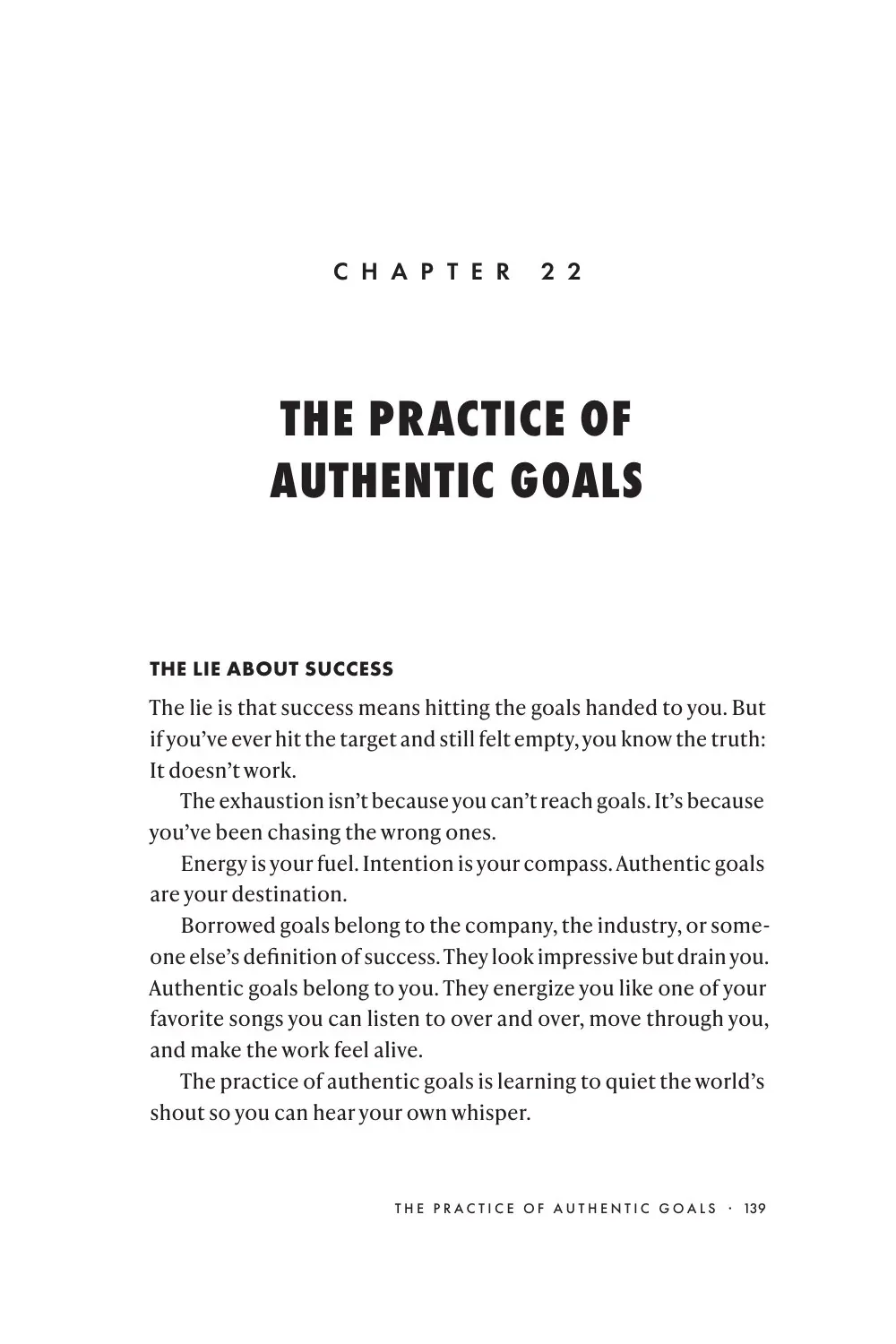 CHAPTER 22

THE PRACTICE OF AUTHENTIC GOALS

THE LIE ABOUT SUCCESS

The lie is that success means hitting the goals handed to you. But if you've ever hit the target and still felt empty, you know the truth: It doesn't work.

The exhaustion isn't because you can't reach goals. It's because you've been chasing the wrong ones.

Energy is your fuel. Intention is your compass. Authentic goals are your destination.

Borrowed goals belong to the company, the industry, or someone else's definition of success. They look impressive but drain you. Authentic goals belong to you. They energize you like one of your favorite songs you can listen to over and over, move through you, and make the work feel alive.

The practice of authentic goals is learning to quiet the world's shout so you can hear your own whisper.

THE PRACTICE OF AUTHENTIC GOALS · 139